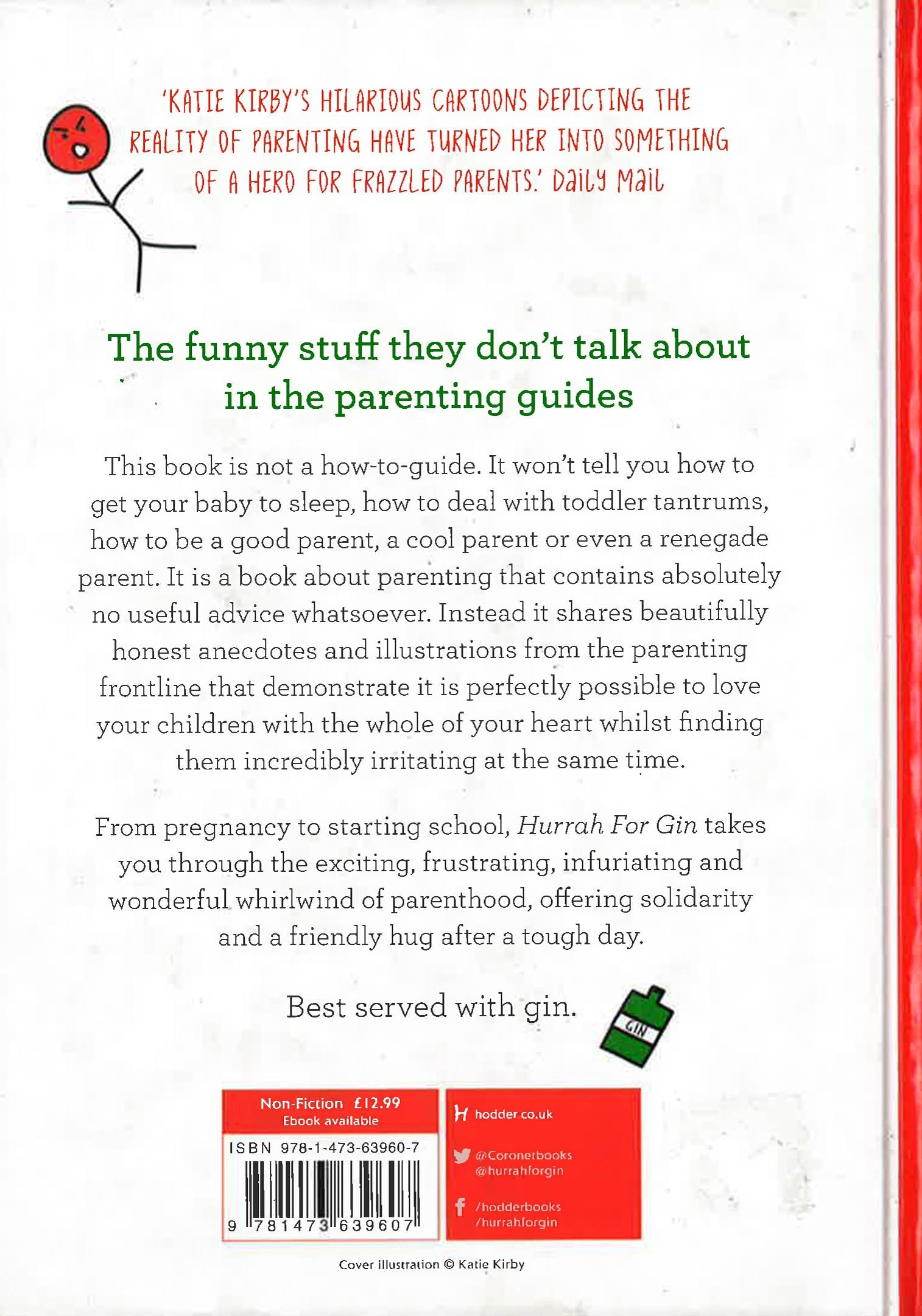 'KATIE KIRBY'S HILARIOUS CARTOONS DEPICTING THE REALITY OF PARENTING HAVE TURNED HER INTO SOMETHING OF A HERO FOR FRAZZLED PARENTS.' Daily Mail

The funny stuff they don't talk about in the parenting guides

This book is not a how-to-guide. It won't tell you how to get your baby to sleep, how to deal with toddler tantrums, how to be a good parent, a cool parent or even a renegade parent. It is a book about parenting that contains absolutely no useful advice whatsoever. Instead it shares beautifully honest anecdotes and illustrations from the parenting frontline that demonstrate it is perfectly possible to love your children with the whole of your heart whilst finding them incredibly irritating at the same time.

From pregnancy to starting school, Hurrah For Gin takes you through the exciting, frustrating, infuriating and wonderful whirlwind of parenthood, offering solidarity and a friendly hug after a tough day.

Best served with gin.

GIN

Non-Fiction £12.99
Ebook available

ISBN 978-1-473-63960-7

9 781473 639607

hodder.co.uk

@Coronetbooks
@hurrahforgin

/hodderbooks
/hurrahforgin

Cover illustration © Katie Kirby